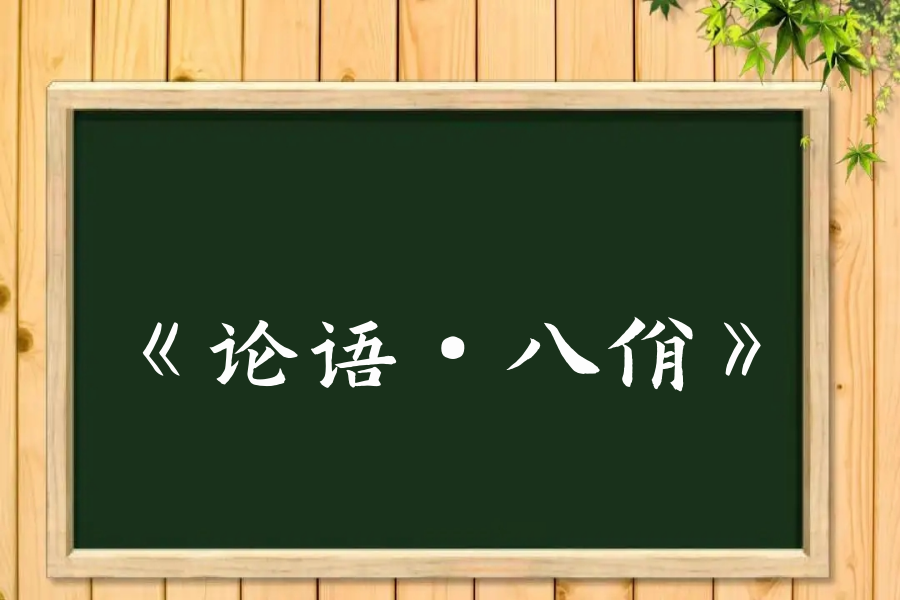 《论语·八佾》